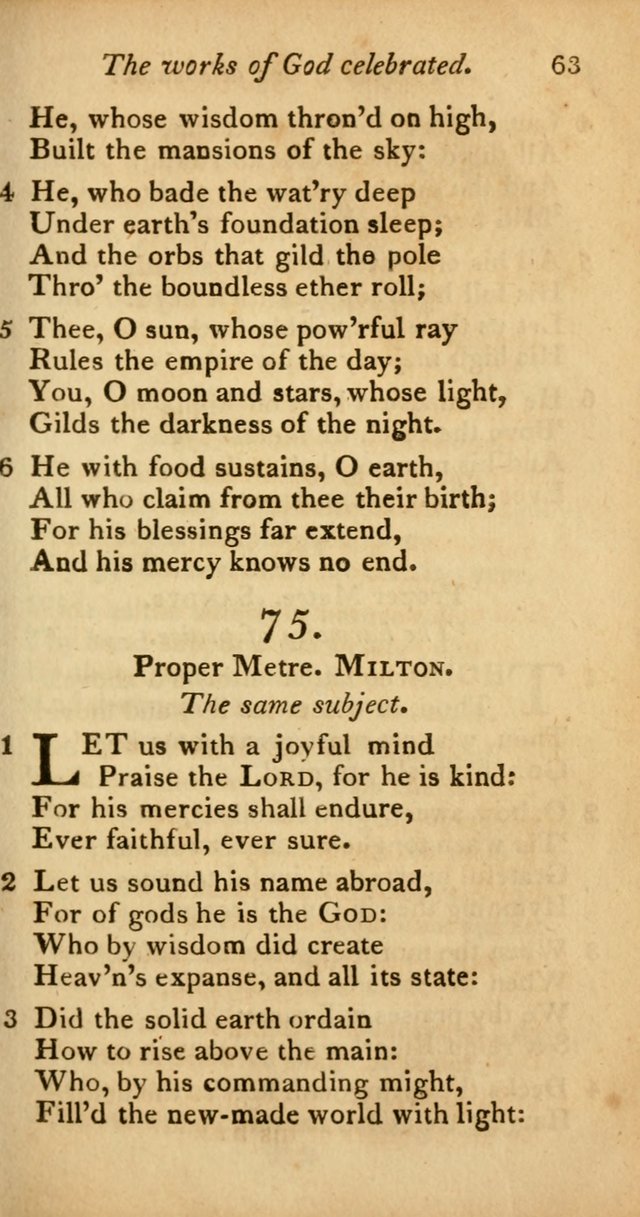 The works of God celebrated. 63

He, whose wisdom thron'd on high,
Built the mansions of the sky:

4 He, who bade the wat'ry deep
Under earth's foundation sleep;
And the orbs that gild the pole
Thro' the boundless ether roll;

5 Thee, O sun, whose pow'rful ray
Rules the empire of the day;
You, O moon and stars, whose light,
Gilds the darkness of the night.

6 He with food sustains, O earth,
All who claim from thee their birth;
For his blessings far extend,
And his mercy knows no end.

75.

Proper Metre. MILTON.
The same subject.

1 LET us with a joyful mind
Praise the LORD, for he is kind:
For his mercies shall endure,
Ever faithful, ever sure.

2 Let us sound his name abroad,
For of gods he is the GOD:
Who by wisdom did create
Heav'n's expanse, and all its state:

3 Did the solid earth ordain
How to rise above the main:
Who, by his commanding might,
Fill'd the new-made world with light: